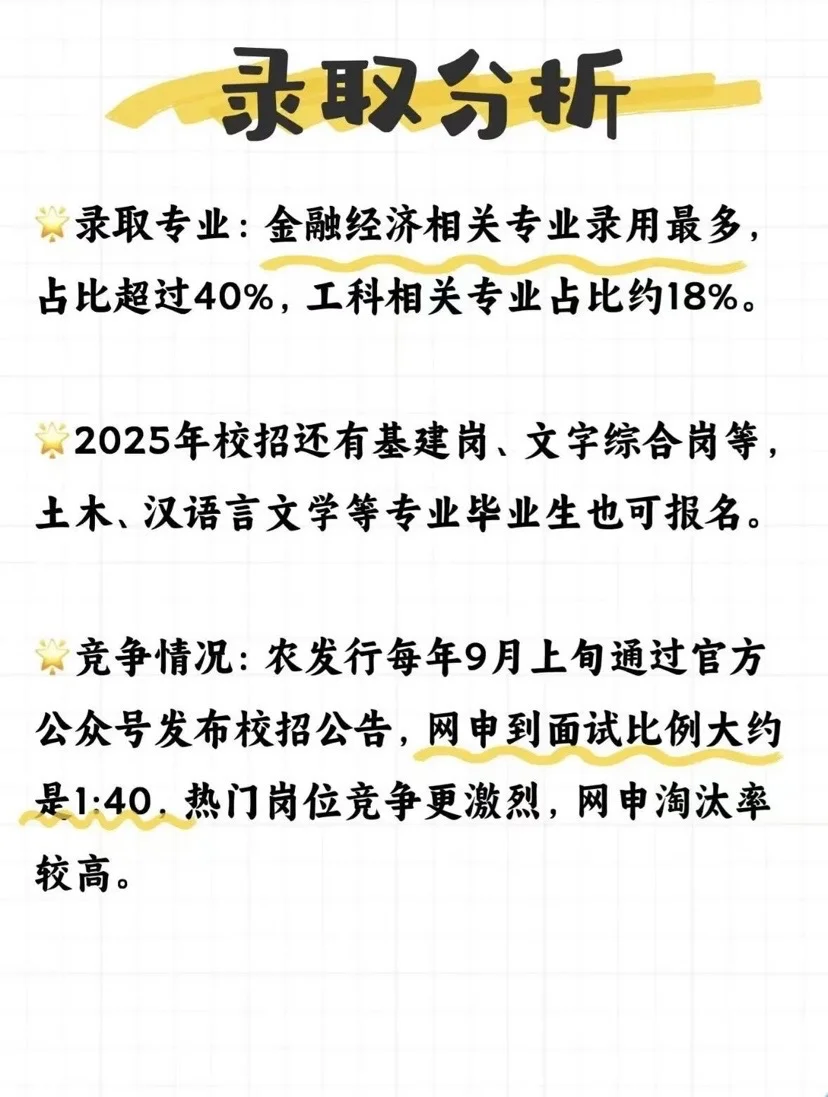 录取分析

🌟录取专业：金融经济相关专业录用最多，占比超过40%，工科相关专业占比约18%。

🌟2025年校招还有基建岗、文字综合岗等，土木、汉语言文学等专业毕业生也可报名。

🌟竞争情况：农发行每年9月上旬通过官方公众号发布校招公告，网申到面试比例大约是1:40，热门岗位竞争更激烈，网申淘汰率较高。